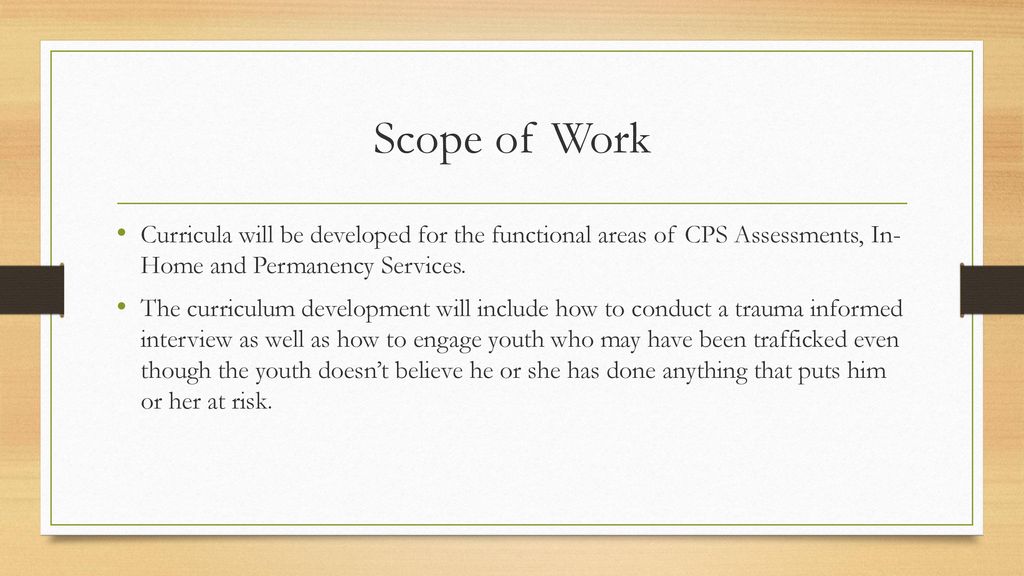 Scope of Work

• Curricula will be developed for the functional areas of CPS Assessments, In-Home and Permanency Services.

• The curriculum development will include how to conduct a trauma informed interview as well as how to engage youth who may have been trafficked even though the youth doesn't believe he or she has done anything that puts him or her at risk.